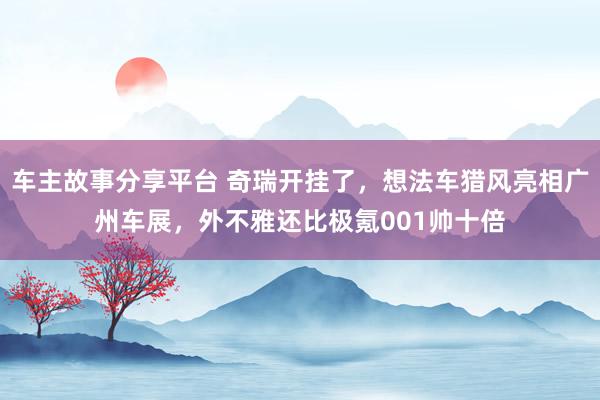 车主故事分享平台 奇瑞开挂了，想法车猎风亮相广州车展，外不雅还比极氪001帅十倍